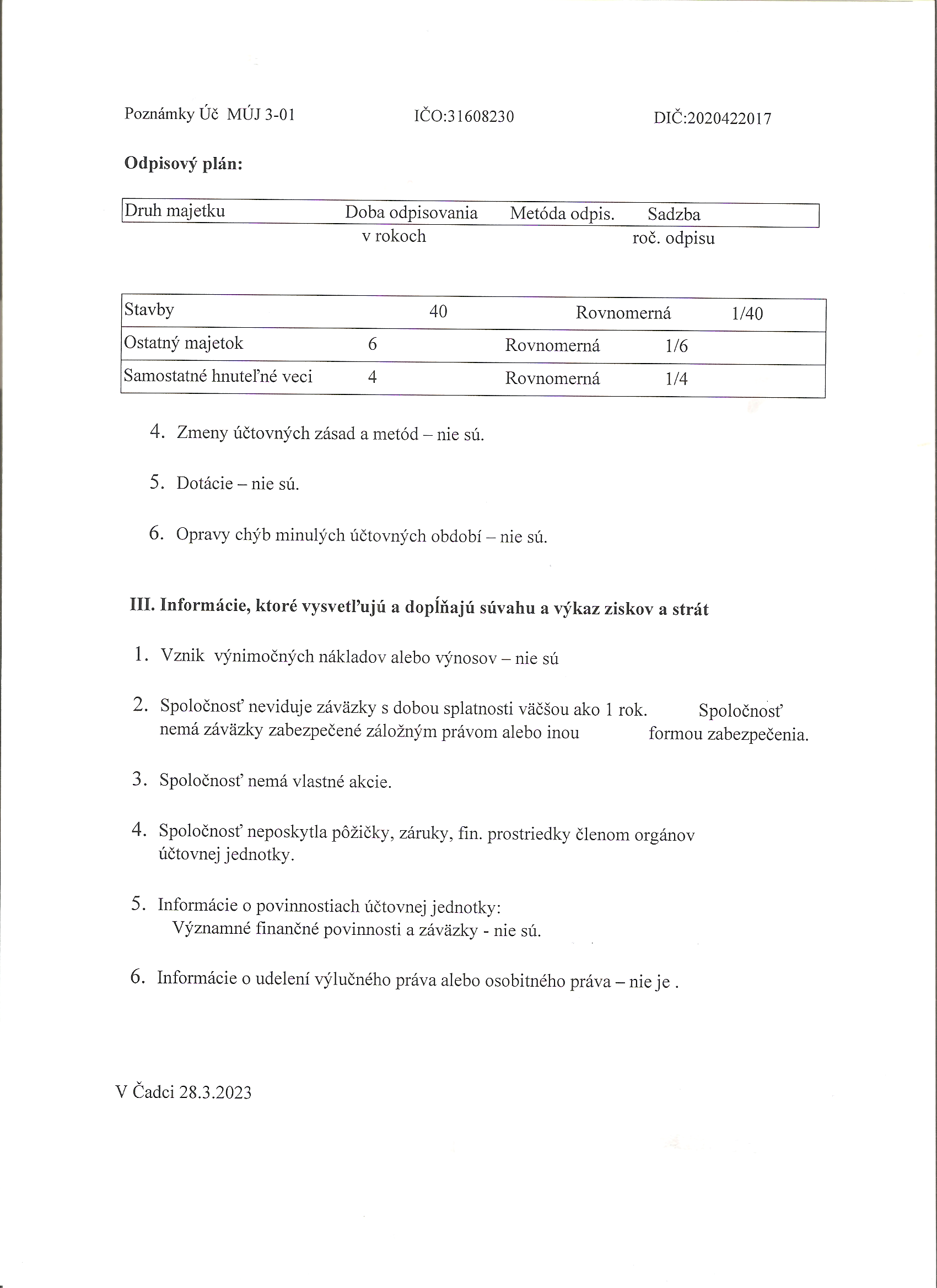 Poznámky Úč MÚJ 3-01 IČO:31608230 DIČ:2020422017

**Odpisový plán:**

| Druh majetku | Doba odpisovania v rokoch | Metóda odpis. | Sadzba roč. odpisu |
|---|---|---|---|
| Stavby | 40 | Rovnomerná | 1/40 |
| Ostatný majetok | 6 | Rovnomerná | 1/6 |
| Samostatné hnuteľné veci | 4 | Rovnomerná | 1/4 |

4. Zmeny účtovných zásad a metód – nie sú.

5. Dotácie – nie sú.

6. Opravy chýb minulých účtovných období – nie sú.

**III. Informácie, ktoré vysvetľujú a dopĺňajú súvahu a výkaz ziskov a strát**

1. Vznik výnimočných nákladov alebo výnosov – nie sú

2. Spoločnosť neviduje záväzky s dobou splatnosti väčšou ako 1 rok. Spoločnosť nemá záväzky zabezpečené záložným právom alebo inou formou zabezpečenia.

3. Spoločnosť nemá vlastné akcie.

4. Spoločnosť neposkytla pôžičky, záruky, fin. prostriedky členom orgánov účtovnej jednotky.

5. Informácie o povinnostiach účtovnej jednotky:
Významné finančné povinnosti a záväzky - nie sú.

6. Informácie o udelení výlučného práva alebo osobitného práva – nie je .

V Čadci 28.3.2023